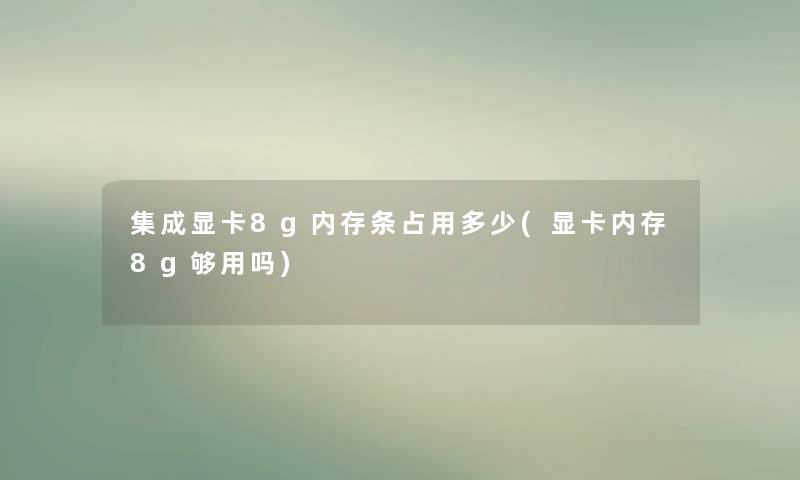 集成显卡8g内存条占用多少(显卡内存8g够用吗)